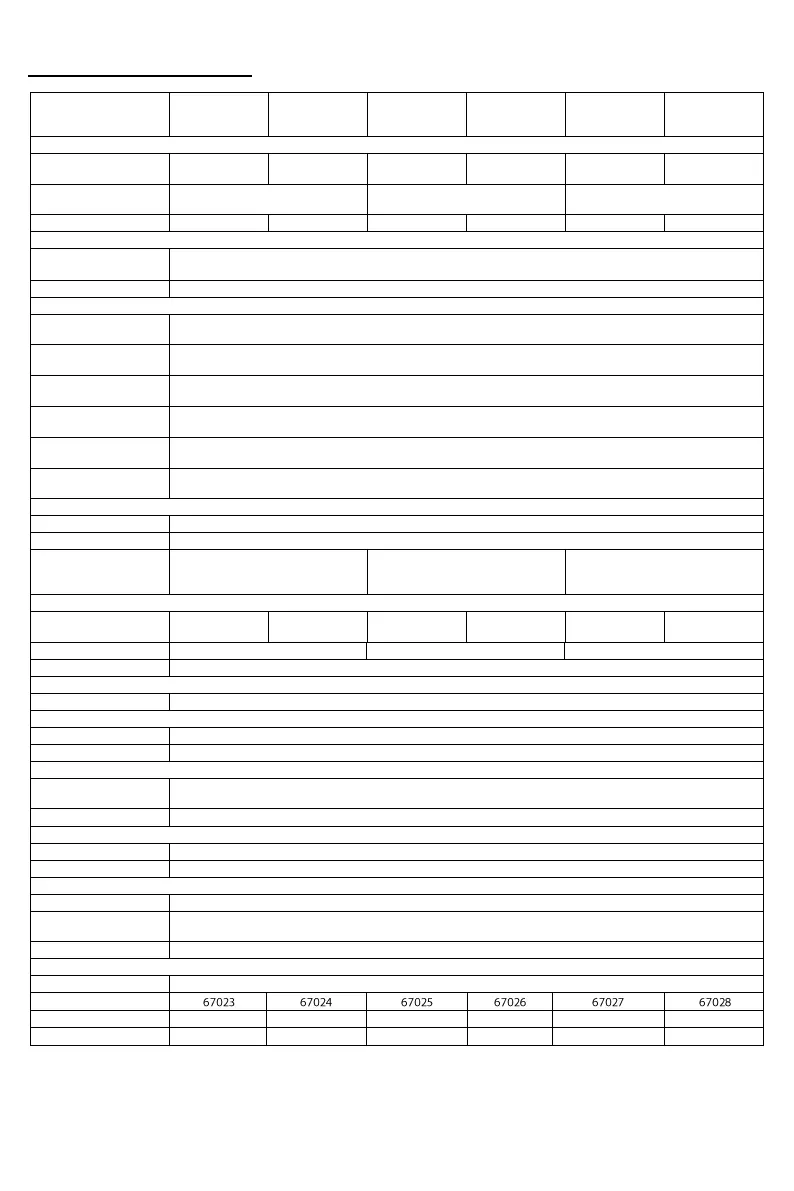 67023 67024 67025 67026 67027 67028